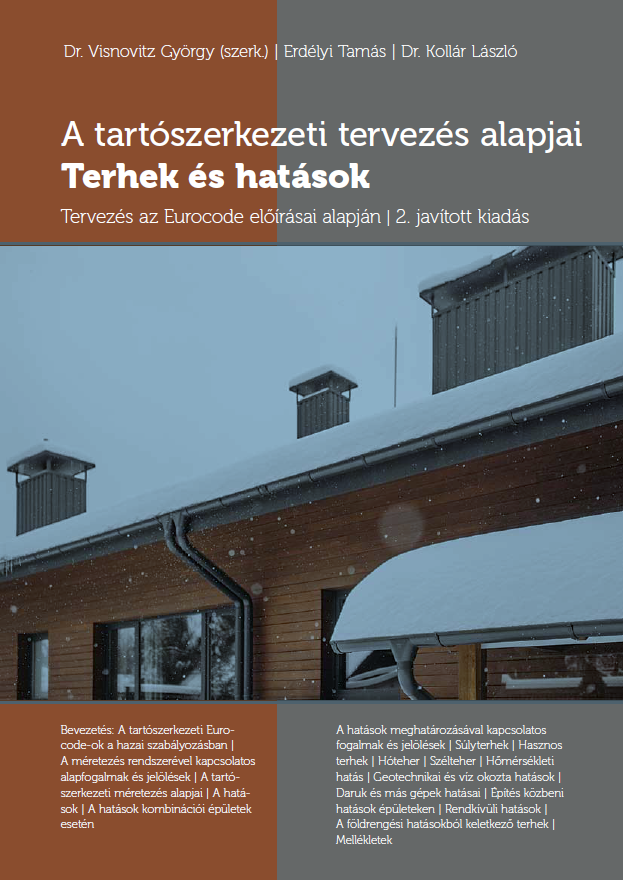 Dr. Visnovitz György (szerk.) | Erdélyi Tamás | Dr. Kollár László

A tartószerkezeti tervezés alapjai
Terhek és hatások

Tervezés az Eurocode előírásai alapján | 2. javított kiadás

Bevezetés: A tartószerkezeti Eurocode-ok a hazai szabályozásban | A méretezés rendszerével kapcsolatos alapfogalmak és jelölések | A tartószerkezeti méretezés alapjai | A hatások | A hatások kombinációi épületek esetén

A hatások meghatározásával kapcsolatos fogalmak és jelölések | Súlyterhek | Hasznos terhek | Hóteher | Szélteher | Hőmérsékleti hatás | Geotechnikai és víz okozta hatások | Daruk és más gépek hatásai | Építés közbeni hatások épületeken | Rendkívüli hatások | A földrengési hatásokból keletkező terhek | Mellékletek